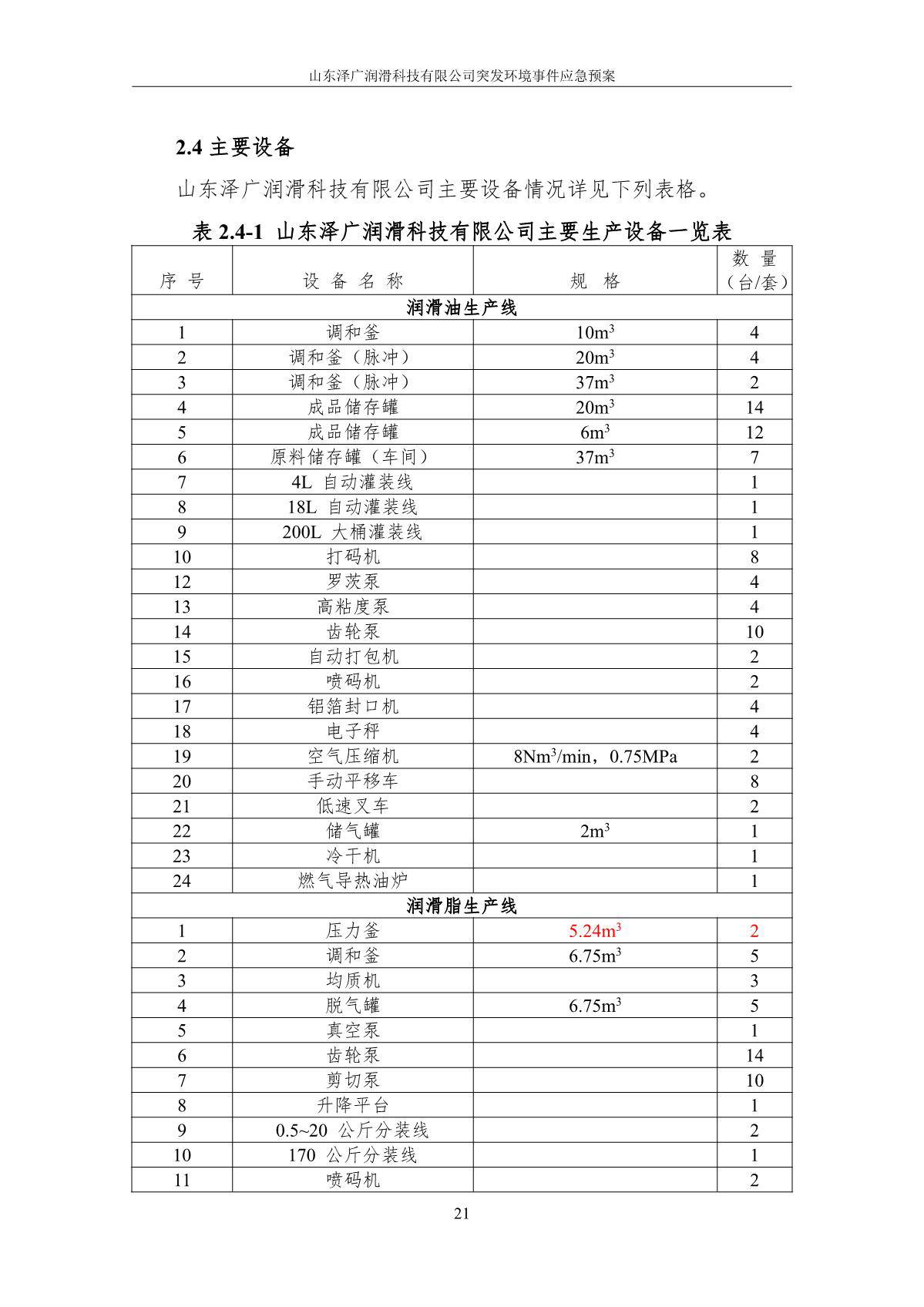 山东泽广润滑科技有限公司突发环境事件应急预案

2.4 主要设备

山东泽广润滑科技有限公司主要设备情况详见下列表格。

表 2.4-1 山东泽广润滑科技有限公司主要生产设备一览表

| 序 号 | 设 备 名 称 | 规 格 | 数 量（台/套） |
|---|---|---|---|
| 润滑油生产线 | | | |
| 1 | 调和釜 | $10m^3$ | 4 |
| 2 | 调和釜（脉冲） | $20m^3$ | 4 |
| 3 | 调和釜（脉冲） | $37m^3$ | 2 |
| 4 | 成品储存罐 | $20m^3$ | 14 |
| 5 | 成品储存罐 | $6m^3$ | 12 |
| 6 | 原料储存罐（车间） | $37m^3$ | 7 |
| 7 | 4L 自动灌装线 | | 1 |
| 8 | 18L 自动灌装线 | | 1 |
| 9 | 200L 大桶灌装线 | | 1 |
| 10 | 打码机 | | 8 |
| 12 | 罗茨泵 | | 4 |
| 13 | 高粘度泵 | | 4 |
| 14 | 齿轮泵 | | 10 |
| 15 | 自动打包机 | | 2 |
| 16 | 喷码机 | | 2 |
| 17 | 铝箔封口机 | | 4 |
| 18 | 电子秤 | | 4 |
| 19 | 空气压缩机 | $8Nm^3/min$，0.75MPa | 2 |
| 20 | 手动平移车 | | 8 |
| 21 | 低速叉车 | | 2 |
| 22 | 储气罐 | $2m^3$ | 1 |
| 23 | 冷干机 | | 1 |
| 24 | 燃气导热油炉 | | 1 |
| 润滑脂生产线 | | | |
| 1 | 压力釜 | $5.24m^3$ | 2 |
| 2 | 调和釜 | $6.75m^3$ | 5 |
| 3 | 均质机 | | 3 |
| 4 | 脱气罐 | $6.75m^3$ | 5 |
| 5 | 真空泵 | | 1 |
| 6 | 齿轮泵 | | 14 |
| 7 | 剪切泵 | | 10 |
| 8 | 升降平台 | | 1 |
| 9 | 0.5~20 公斤分装线 | | 2 |
| 10 | 170 公斤分装线 | | 1 |
| 11 | 喷码机 | | 2 |

21